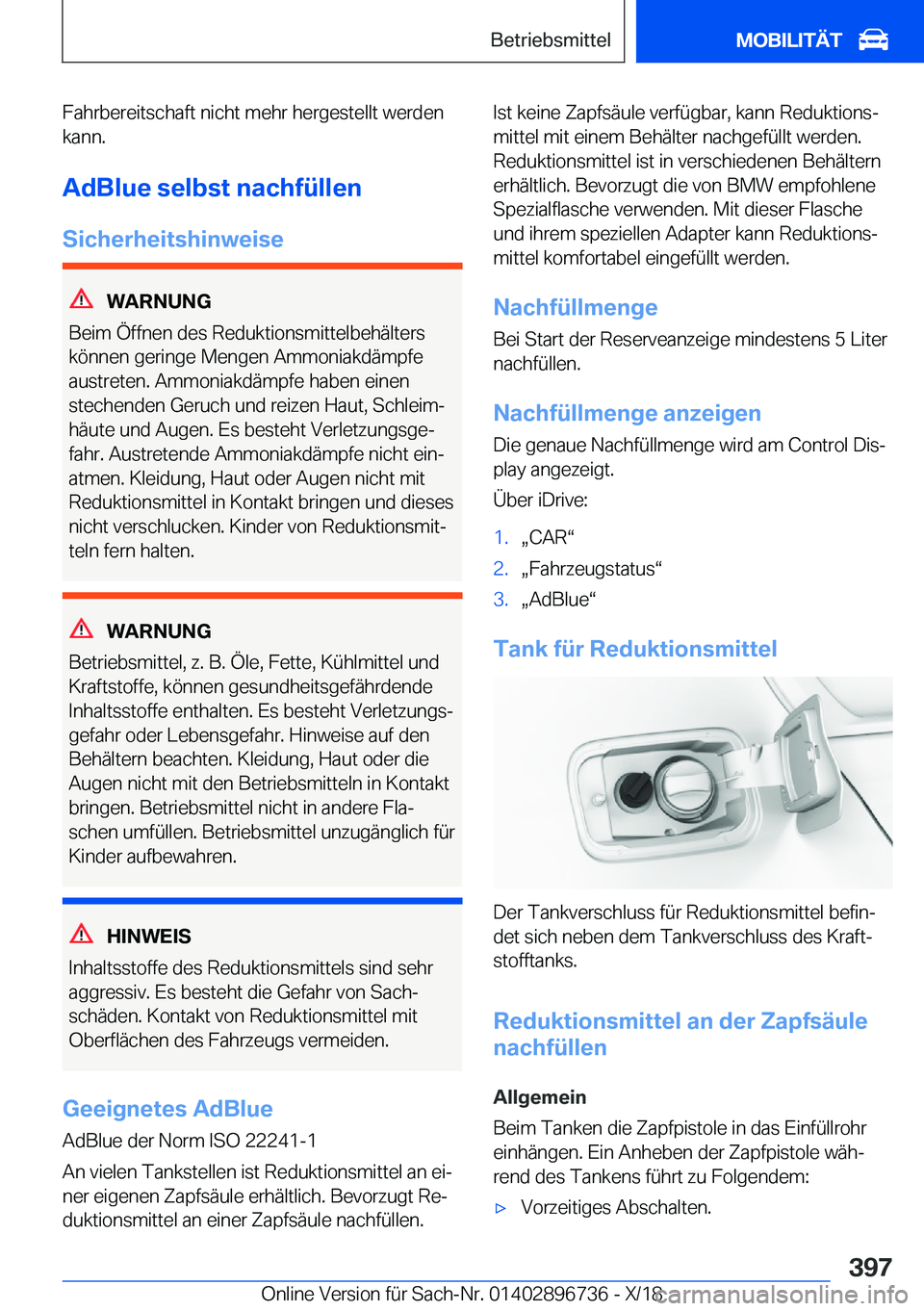 Betriebsmittel MOBILITÄT

Fahrbereitschaft nicht mehr hergestellt werden kann.

AdBlue selbst nachfüllen

Sicherheitshinweise

WARNUNG

Beim Öffnen des Reduktionsmittelbehälters können geringe Mengen Ammoniakdämpfe austreten. Ammoniakdämpfe haben einen stechenden Geruch und reizen Haut, Schleimhäute und Augen. Es besteht Verletzungsgefahr. Austretende Ammoniakdämpfe nicht einatmen. Kleidung, Haut oder Augen nicht mit Reduktionsmittel in Kontakt bringen und dieses nicht verschlucken. Kinder von Reduktionsmitteln fern halten.

WARNUNG

Betriebsmittel, z. B. Öle, Fette, Kühlmittel und Kraftstoffe, können gesundheitsgefährdende Inhaltsstoffe enthalten. Es besteht Verletzungsgefahr oder Lebensgefahr. Hinweise auf den Behältern beachten. Kleidung, Haut oder die Augen nicht mit den Betriebsmitteln in Kontakt bringen. Betriebsmittel nicht in andere Flaschen umfüllen. Betriebsmittel unzugänglich für Kinder aufbewahren.

HINWEIS

Inhaltsstoffe des Reduktionsmittels sind sehr aggressiv. Es besteht die Gefahr von Sachschäden. Kontakt von Reduktionsmittel mit Oberflächen des Fahrzeugs vermeiden.

Geeignetes AdBlue

AdBlue der Norm ISO 22241-1

An vielen Tankstellen ist Reduktionsmittel an einer eigenen Zapfsäule erhältlich. Bevorzugt Reduktionsmittel an einer Zapfsäule nachfüllen.

Ist keine Zapfsäule verfügbar, kann Reduktionsmittel mit einem Behälter nachgefüllt werden. Reduktionsmittel ist in verschiedenen Behältern erhältlich. Bevorzugt die von BMW empfohlene Spezialflasche verwenden. Mit dieser Flasche und ihrem speziellen Adapter kann Reduktionsmittel komfortabel eingefüllt werden.

Nachfüllmenge

Bei Start der Reserveanzeige mindestens 5 Liter nachfüllen.

Nachfüllmenge anzeigen

Die genaue Nachfüllmenge wird am Control Display angezeigt.

Über iDrive:

1. „CAR“
2. „Fahrzeugstatus“
3. „AdBlue“

Tank für Reduktionsmittel

Der Tankverschluss für Reduktionsmittel befindet sich neben dem Tankverschluss des Kraftstofftanks.

Reduktionsmittel an der Zapfsäule nachfüllen

Allgemein

Beim Tanken die Zapfpistole in das Einfüllrohr einhängen. Ein Anheben der Zapfpistole während des Tankens führt zu Folgendem:

▷ Vorzeitiges Abschalten.

397

Online Version für Sach-Nr. 01402896736 - X/18 carmanualsonline.info